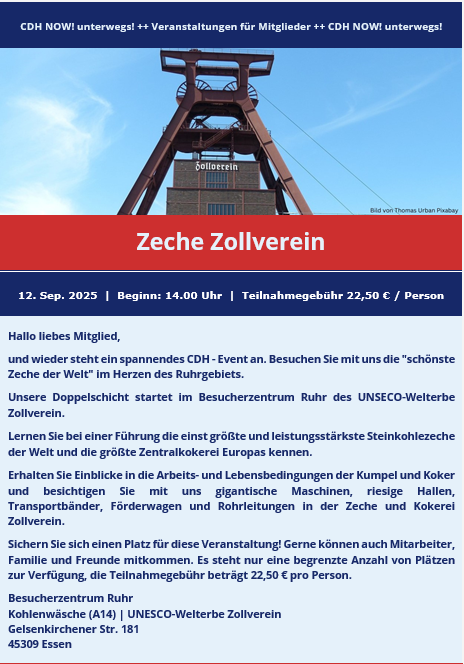 CDH NOW! unterwegs! ++ Veranstaltungen für Mitglieder ++ CDH NOW! unterwegs!

Zollverein

Bild von Thomas Urban Pixabay

Zeche Zollverein

12. Sep. 2025 | Beginn: 14.00 Uhr | Teilnahmegebühr 22,50 € / Person

Hallo liebes Mitglied,

und wieder steht ein spannendes CDH - Event an. Besuchen Sie mit uns die "schönste Zeche der Welt" im Herzen des Ruhrgebiets.

Unsere Doppelschicht startet im Besucherzentrum Ruhr des UNSECO-Welterbe Zollverein.

Lernen Sie bei einer Führung die einst größte und leistungsstärkste Steinkohlezeche der Welt und die größte Zentralkokerei Europas kennen.

Erhalten Sie Einblicke in die Arbeits- und Lebensbedingungen der Kumpel und Koker und besichtigen Sie mit uns gigantische Maschinen, riesige Hallen, Transportbänder, Förderwagen und Rohrleitungen in der Zeche und Kokerei Zollverein.

Sichern Sie sich einen Platz für diese Veranstaltung! Gerne können auch Mitarbeiter, Familie und Freunde mitkommen. Es steht nur eine begrenzte Anzahl von Plätzen zur Verfügung, die Teilnahmegebühr beträgt 22,50 € pro Person.

Besucherzentrum Ruhr
Kohlenwäsche (A14) | UNESCO-Welterbe Zollverein
Gelsenkirchener Str. 181
45309 Essen